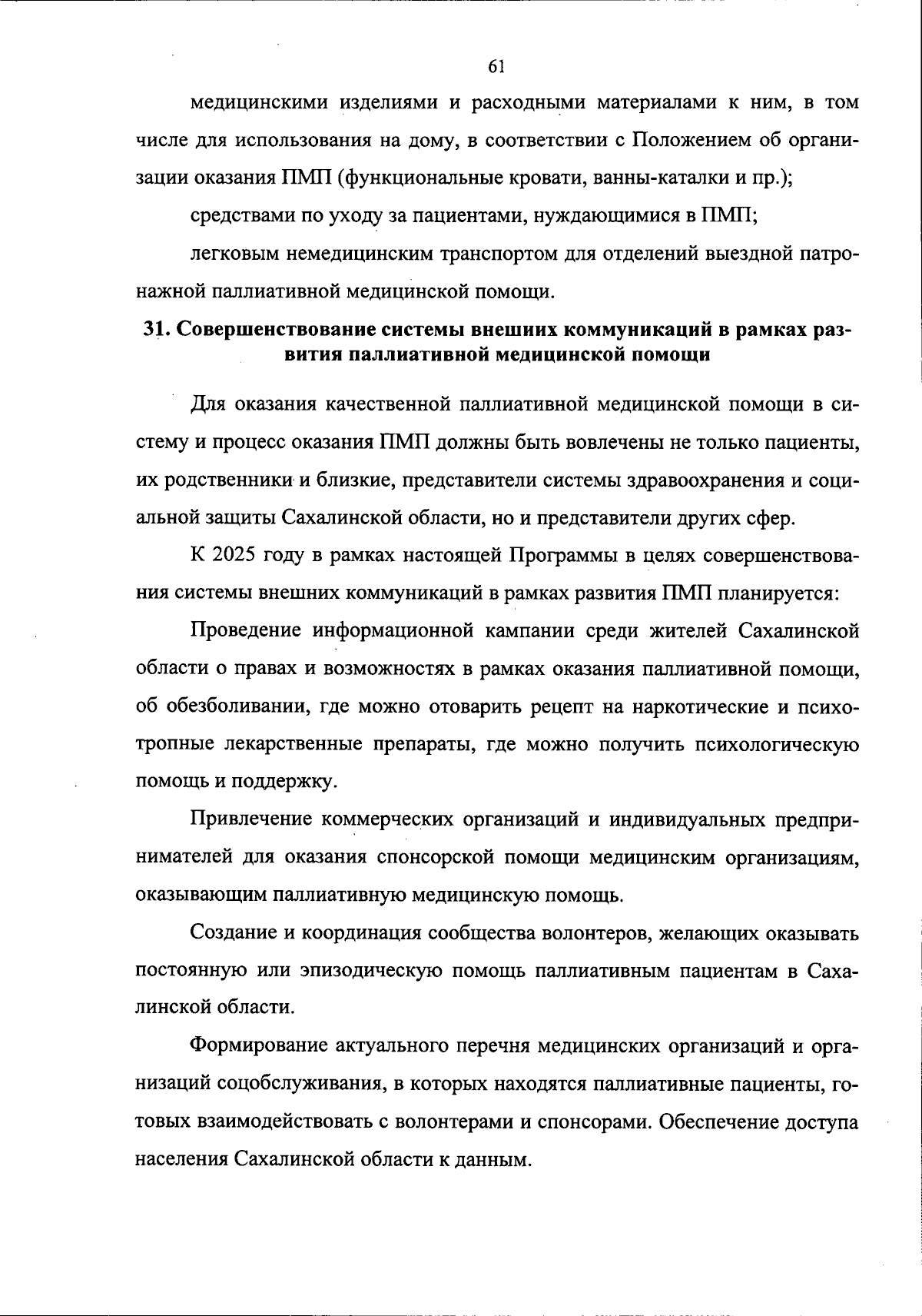 61

медицинскими изделиями и расходными материалами к ним, в том числе для использования на дому, в соответствии с Положением об организации оказания ПМП (функциональные кровати, ванны-каталки и пр.);

средствами по уходу за пациентами, нуждающимися в ПМП;

легковым немедицинским транспортом для отделений выездной патронажной паллиативной медицинской помощи.

31. Совершенствование системы внешних коммуникаций в рамках развития паллиативной медицинской помощи

Для оказания качественной паллиативной медицинской помощи в систему и процесс оказания ПМП должны быть вовлечены не только пациенты, их родственники и близкие, представители системы здравоохранения и социальной защиты Сахалинской области, но и представители других сфер.

К 2025 году в рамках настоящей Программы в целях совершенствования системы внешних коммуникаций в рамках развития ПМП планируется:

Проведение информационной кампании среди жителей Сахалинской области о правах и возможностях в рамках оказания паллиативной помощи, об обезболивании, где можно отоварить рецепт на наркотические и психотропные лекарственные препараты, где можно получить психологическую помощь и поддержку.

Привлечение коммерческих организаций и индивидуальных предпринимателей для оказания спонсорской помощи медицинским организациям, оказывающим паллиативную медицинскую помощь.

Создание и координация сообщества волонтеров, желающих оказывать постоянную или эпизодическую помощь паллиативным пациентам в Сахалинской области.

Формирование актуального перечня медицинских организаций и организаций соцобслуживания, в которых находятся паллиативные пациенты, готовых взаимодействовать с волонтерами и спонсорами. Обеспечение доступа населения Сахалинской области к данным.